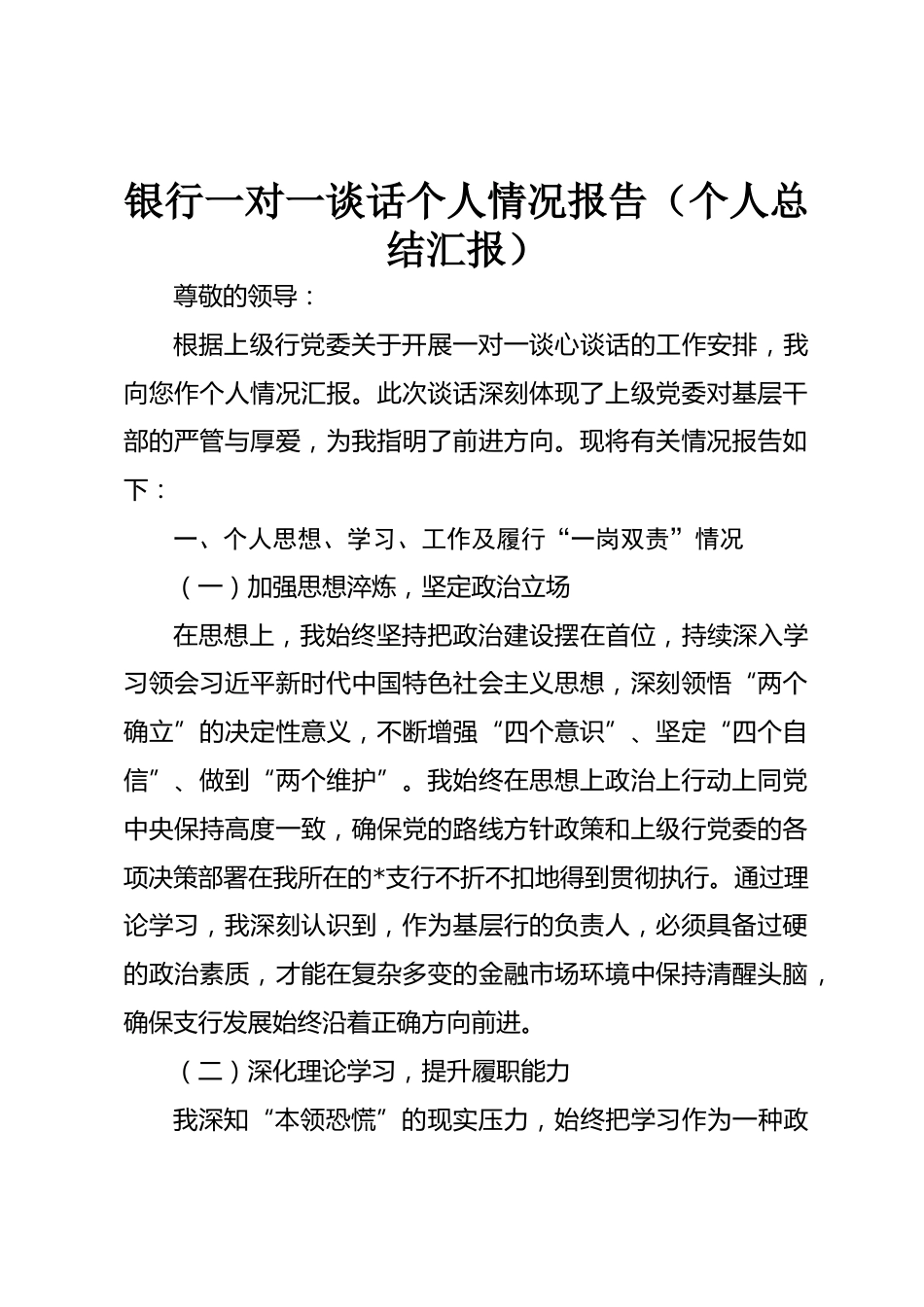 银行一对一谈话个人情况报告（个人总结汇报）

尊敬的领导：

根据上级行党委关于开展一对一谈心谈话的工作安排，我向您作个人情况汇报。此次谈话深刻体现了上级党委对基层干部的严管与厚爱，为我指明了前进方向。现将有关情况报告如下：

一、个人思想、学习、工作及履行“一岗双责”情况

（一）加强思想淬炼，坚定政治立场

在思想上，我始终坚持把政治建设摆在首位，持续深入学习领会习近平新时代中国特色社会主义思想，深刻领悟“两个确立”的决定性意义，不断增强“四个意识”、坚定“四个自信”、做到“两个维护”。我始终在思想上政治上行动上同党中央保持高度一致，确保党的路线方针政策和上级行党委的各项决策部署在我所在的*支行不折不扣地得到贯彻执行。通过理论学习，我深刻认识到，作为基层行的负责人，必须具备过硬的政治素质，才能在复杂多变的金融市场环境中保持清醒头脑，确保支行发展始终沿着正确方向前进。

（二）深化理论学习，提升履职能力

我深知“本领恐慌”的现实压力，始终把学习作为一种政